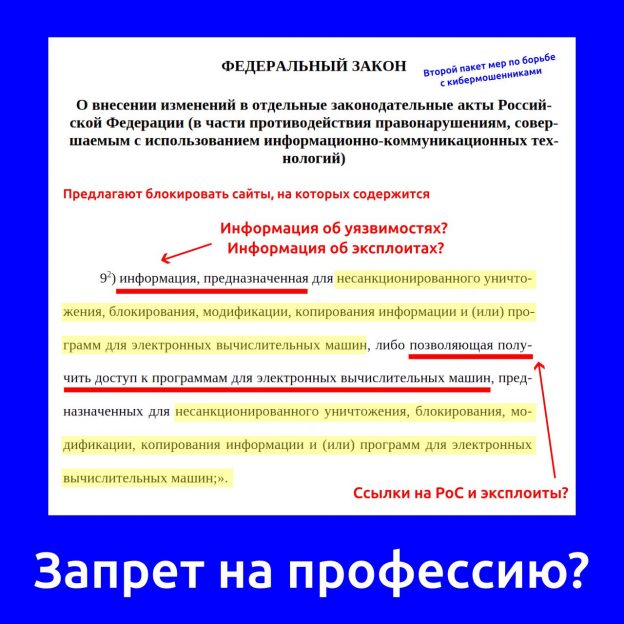 ФЕДЕРАЛЬНЫЙ ЗАКОН

Второй пакет мер по борьбе с кибермошенниками

О внесении изменений в отдельные законодательные акты Российской Федерации (в части противодействия правонарушениям, совершаемым с использованием информационно-коммуникационных технологий)

Предлагают блокировать сайты, на которых содержится

Информация об уязвимостях?
Информация об эксплоитах?

$9^{2}$) информация, предназначенная для несанкционированного уничтожения, блокирования, модификации, копирования информации и (или) программ для электронных вычислительных машин, либо позволяющая получить доступ к программам для электронных вычислительных машин, предназначенных для несанкционированного уничтожения, блокирования, модификации, копирования информации и (или) программ для электронных вычислительных машин;».

Ссылки на PoC и эксплоиты?

Запрет на профессию?